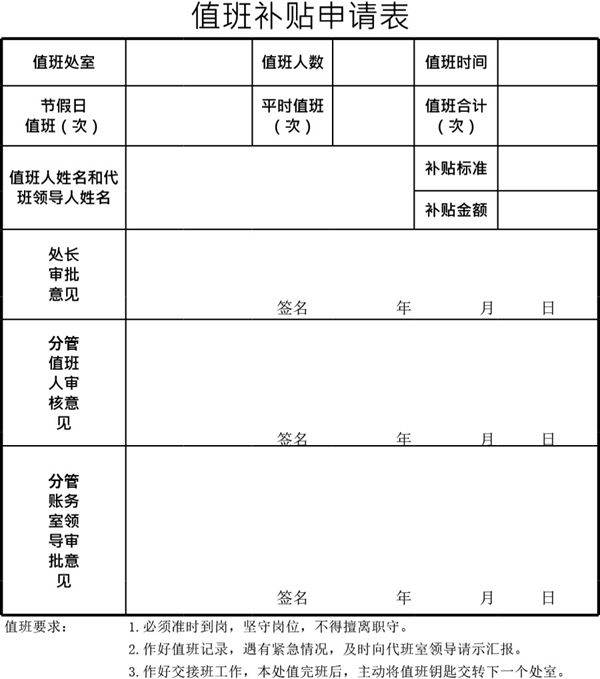 值班补贴申请表

| 值班处室 | | 值班人数 | | 值班时间 | |
|---|---|---|---|---|---|
| 节假日值班（次） | | 平时值班（次） | | 值班合计（次） | |
| 值班人姓名和代班领导人姓名 | | | | 补贴标准 | |
| | | | | 补贴金额 | |
| 处长审批意见 | 签名 年 月 日 | | | | |
| 分管值班人审核意见 | 签名 年 月 日 | | | | |
| 分管账务室领导审批意见 | 签名 年 月 日 | | | | |

值班要求：
1. 必须准时到岗，坚守岗位，不得擅离职守。
2. 作好值班记录，遇有紧急情况，及时向代班室领导请示汇报。
3. 作好交接班工作，本处值完班后，主动将值班钥匙交转下一个处室。